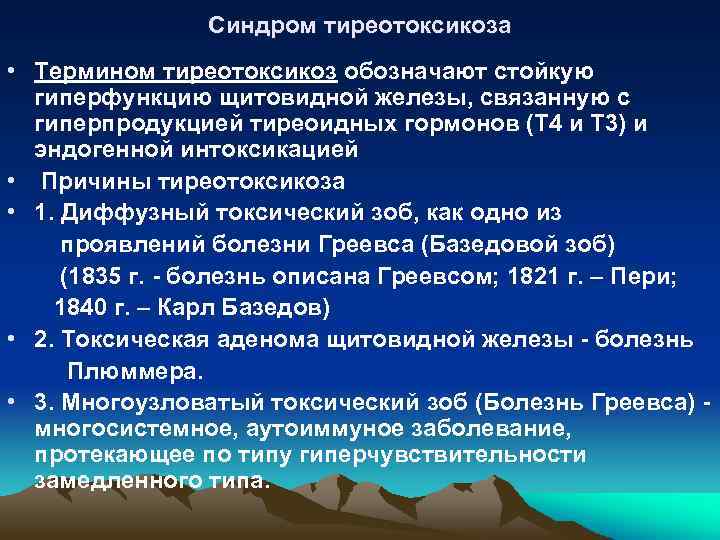 Синдром тиреотоксикоза

• Термином тиреотоксикоз обозначают стойкую гиперфункцию щитовидной железы, связанную с гиперпродукцией тиреоидных гормонов (Т4 и Т3) и эндогенной интоксикацией

• Причины тиреотоксикоза

• 1. Диффузный токсический зоб, как одно из проявлений болезни Греевса (Базедовой зоб) (1835 г. - болезнь описана Греевсом; 1821 г. – Пери; 1840 г. – Карл Базедов)

• 2. Токсическая аденома щитовидной железы - болезнь Плюммера.

• 3. Многоузловатый токсический зоб (Болезнь Греевса) - многосистемное, аутоиммуное заболевание, протекающее по типу гиперчувствительности замедленного типа.